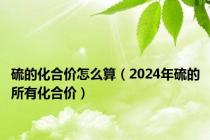 硫的化合价怎么算（2024年硫的所有化合价）